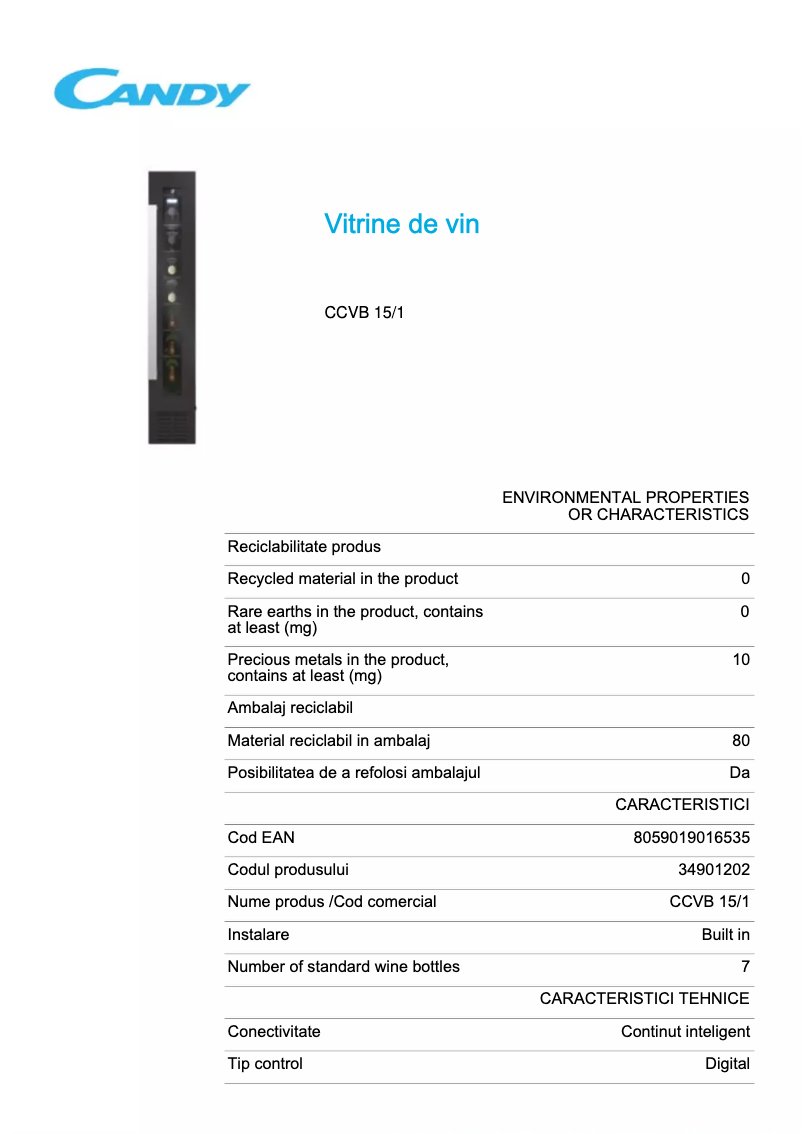 CANDY

Vitrine de vin

CCVB 15/1

| | ENVIRONMENTAL PROPERTIES OR CHARACTERISTICS |
|---|---|
| Reciclabilitate produs | |
| Recycled material in the product | 0 |
| Rare earths in the product, contains at least (mg) | 0 |
| Precious metals in the product, contains at least (mg) | 10 |
| Ambalaj reciclabil | |
| Material reciclabil in ambalaj | 80 |
| Posibilitatea de a refolosi ambalajul | Da |
| | CARACTERISTICI |
| Cod EAN | 8059019016535 |
| Codul produsului | 34901202 |
| Nume produs /Cod comercial | CCVB 15/1 |
| Instalare | Built in |
| Number of standard wine bottles | 7 |
| | CARACTERISTICI TEHNICE |
| Conectivitate | Continut inteligent |
| Tip control | Digital |